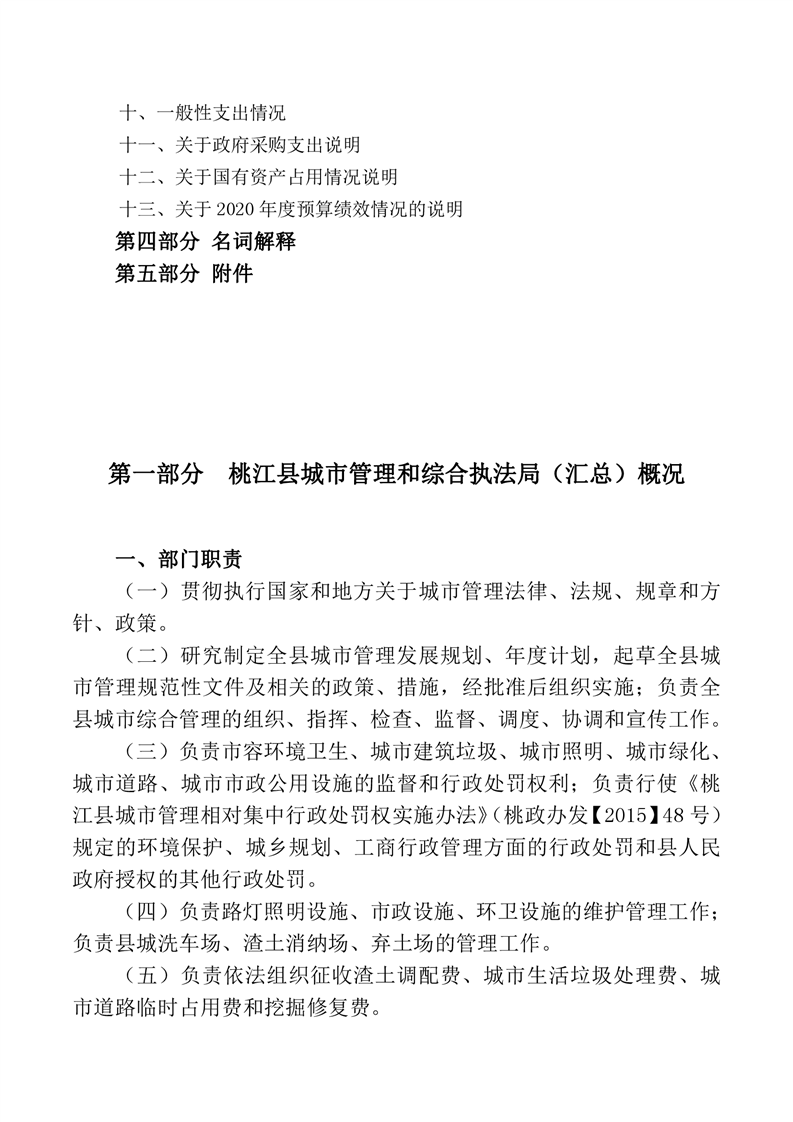 十、一般性支出情况
十一、关于政府采购支出说明
十二、关于国有资产占用情况说明
十三、关于 2020 年度预算绩效情况的说明
第四部分 名词解释
第五部分 附件

第一部分 桃江县城市管理和综合执法局（汇总）概况

一、部门职责
（一）贯彻执行国家和地方关于城市管理法律、法规、规章和方针、政策。
（二）研究制定全县城市管理发展规划、年度计划，起草全县城市管理规范性文件及相关的政策、措施，经批准后组织实施；负责全县城市综合管理的组织、指挥、检查、监督、调度、协调和宣传工作。
（三）负责市容环境卫生、城市建筑垃圾、城市照明、城市绿化、城市道路、城市市政公用设施的监督和行政处罚权利；负责行使《桃江县城市管理相对集中行政处罚权实施办法》（桃政办发【2015】48 号）规定的环境保护、城乡规划、工商行政管理方面的行政处罚和县人民政府授权的其他行政处罚。
（四）负责路灯照明设施、市政设施、环卫设施的维护管理工作；负责县城洗车场、渣土消纳场、弃土场的管理工作。
（五）负责依法组织征收渣土调配费、城市生活垃圾处理费、城市道路临时占用费和挖掘修复费。